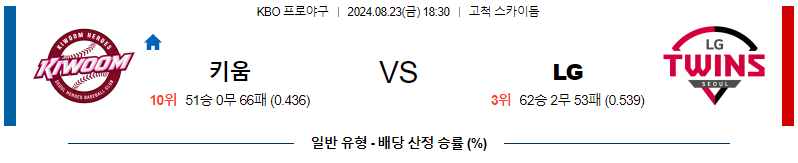 KBO 프로야구 | 2024.08.23(금) 18:30 | 고척 스카이돔

KIWOOM HEROES
KIWOOM
SEOUL HEROES BASEBALL CLUB

키움

10위 51승 0무 66패 (0.436)

VS

LG

3위 62승 2무 53패 (0.539)

LG
TWINS
SEOUL

일반 유형 - 배당 산정 승률 (%)